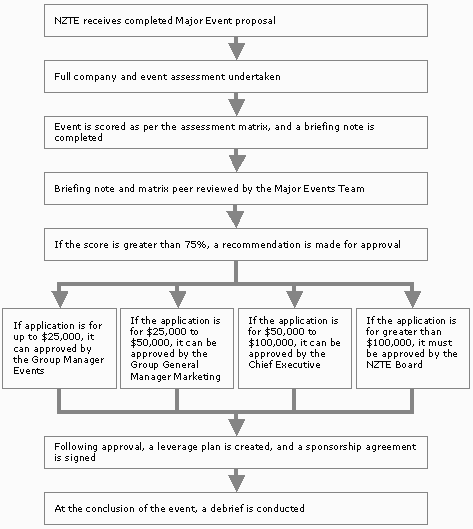 NZTE receives completed Major Event proposal

Full company and event assessment undertaken

Event is scored as per the assessment matrix, and a briefing note is completed

Briefing note and matrix peer reviewed by the Major Events Team

If the score is greater than 75%, a recommendation is made for approval

If application is for up to \$25,000, it can approved by the Group Manager Events

If the application is for \$25,000 to \$50,000, it can be approved by the Group General Manager Marketing

If the application is for \$50,000 to \$100,000, it can be approved by the Chief Executive

If the application is for greater than \$100,000, it must be approved by the NZTE Board

Following approval, a leverage plan is created, and a sponsorship agreement is signed

At the conclusion of the event, a debrief is conducted